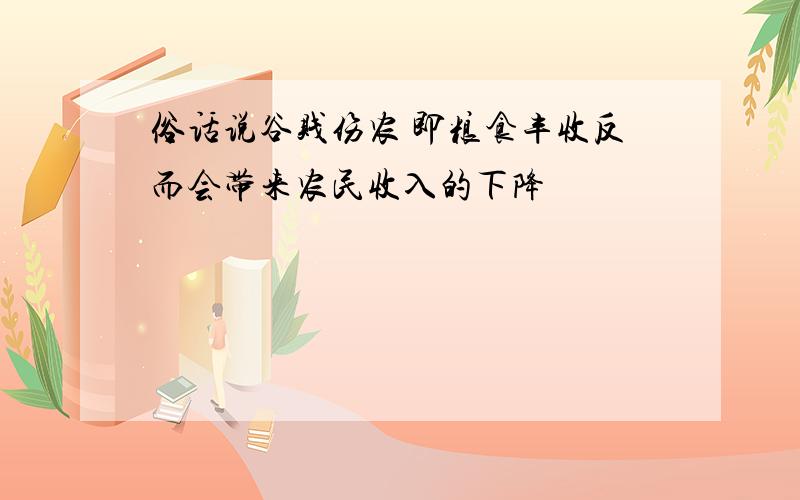 俗话说谷贱伤农 即粮食丰收反而会带来农民收入的下降